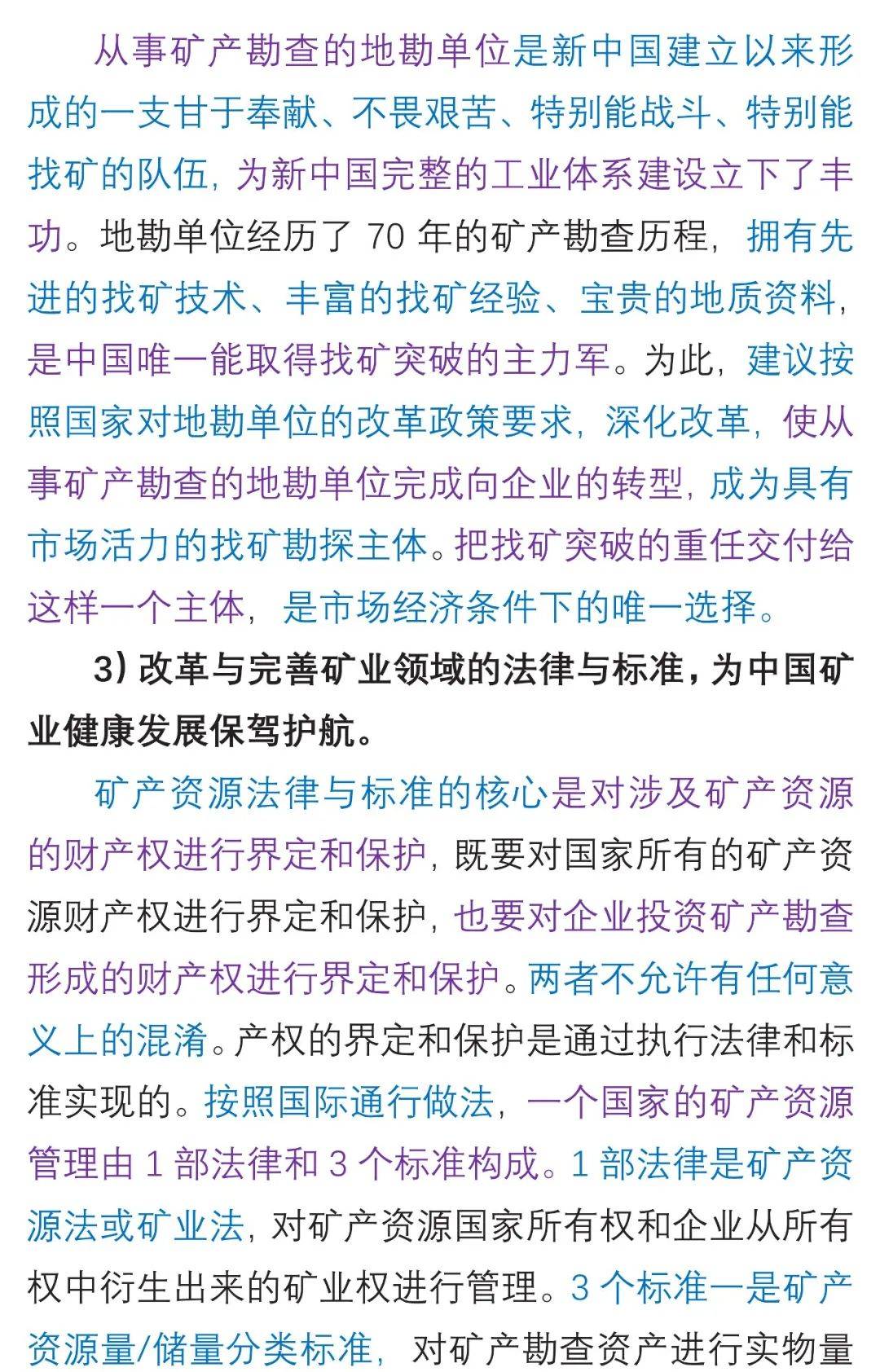 从事矿产勘查的地勘单位是新中国建立以来形成的一支甘于奉献、不畏艰苦、特别能战斗、特别能找矿的队伍，为新中国完整的工业体系建设立下了丰功。地勘单位经历了 70 年的矿产勘查历程，拥有先进的找矿技术、丰富的找矿经验、宝贵的地质资料，是中国唯一能取得找矿突破的主力军。为此，建议按照国家对地勘单位的改革政策要求，深化改革，使从事矿产勘查的地勘单位完成向企业的转型，成为具有市场活力的找矿勘探主体。把找矿突破的重任交付给这样一个主体，是市场经济条件下的唯一选择。

3）改革与完善矿业领域的法律与标准，为中国矿业健康发展保驾护航。

矿产资源法律与标准的核心是对涉及矿产资源的财产权进行界定和保护，既要对国家所有的矿产资源财产权进行界定和保护，也要对企业投资矿产勘查形成的财产权进行界定和保护。两者不允许有任何意义上的混淆。产权的界定和保护是通过执行法律和标准实现的。按照国际通行做法，一个国家的矿产资源管理由 1 部法律和 3 个标准构成。1 部法律是矿产资源法或矿业法，对矿产资源国家所有权和企业从所有权中衍生出来的矿业权进行管理。3 个标准一是矿产资源量/储量分类标准，对矿产勘查资产进行实物量